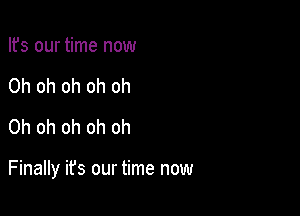 It's our time now

Oh oh oh oh oh

Oh oh oh oh oh

Finally it's our time now